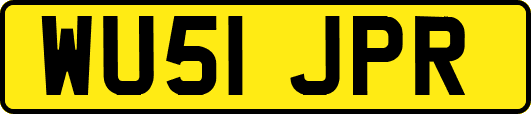 WU51 JPR